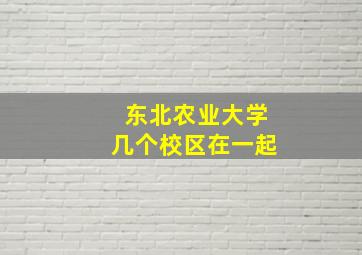 东北农业大学
几个校区在一起